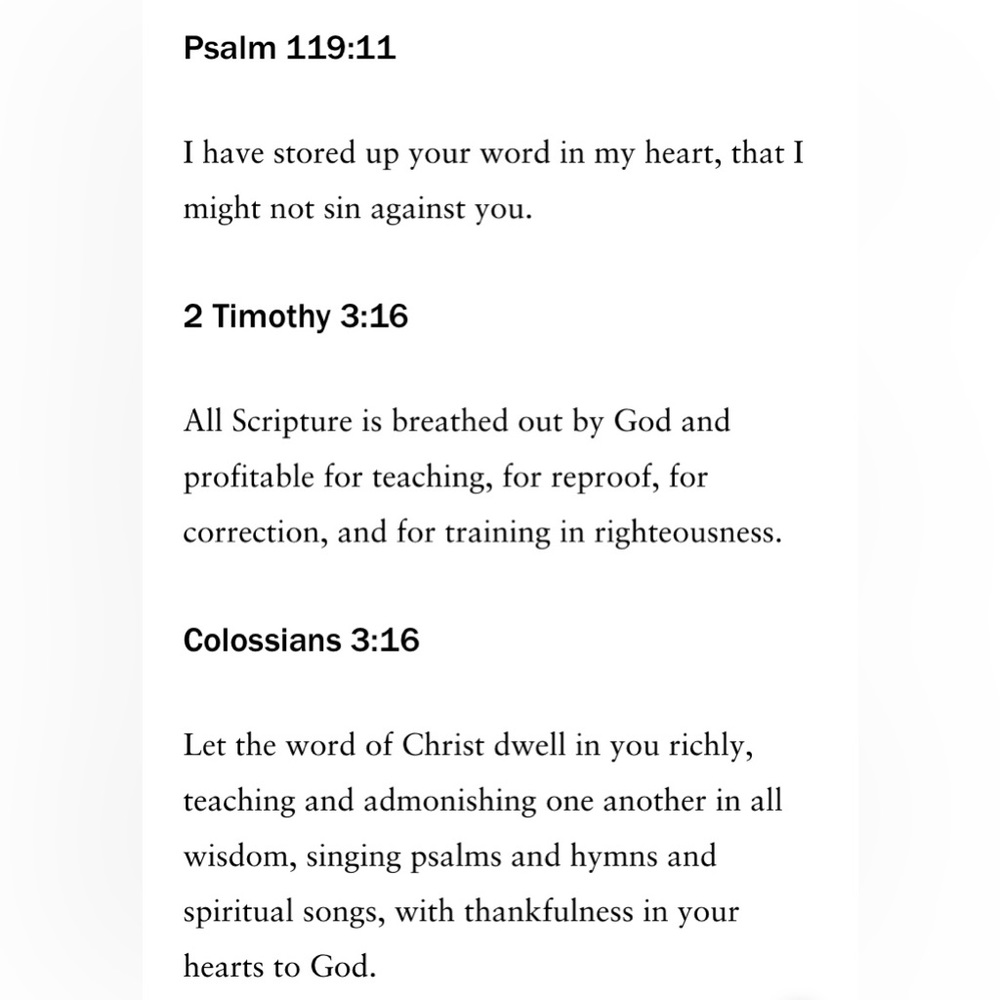 Psalm 119:11

I have stored up your word in my heart, that I might not sin against you.

2 Timothy 3:16

All Scripture is breathed out by God and profitable for teaching, for reproof, for correction, and for training in righteousness.

Colossians 3:16

Let the word of Christ dwell in you richly, teaching and admonishing one another in all wisdom, singing psalms and hymns and spiritual songs, with thankfulness in your hearts to God.